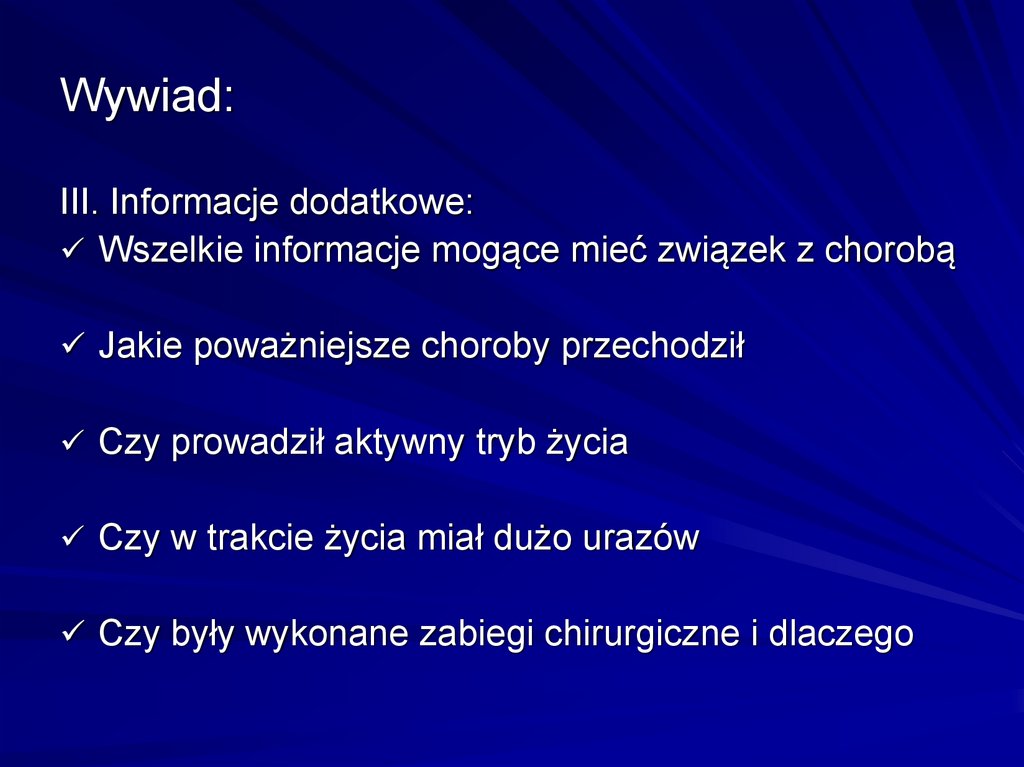 Wywiad:

III. Informacje dodatkowe:
✓ Wszelkie informacje mogące mieć związek z chorobą

✓ Jakie poważniejsze choroby przechodził

✓ Czy prowadził aktywny tryb życia

✓ Czy w trakcie życia miał dużo urazów

✓ Czy były wykonane zabiegi chirurgiczne i dlaczego